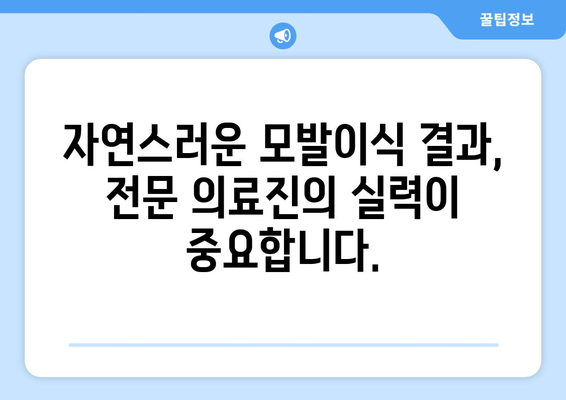 꿀팁정보

자연스러운 모발이식 결과, 전문 의료진의 실력이 중요합니다.